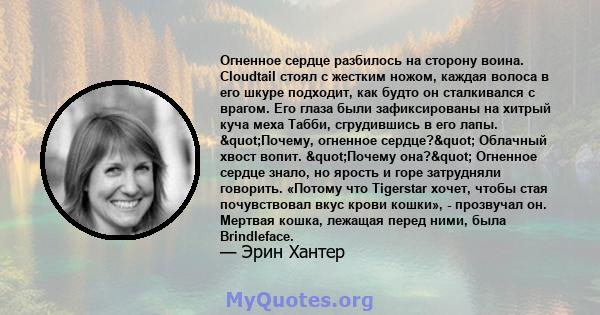 Огненное сердце разбилось на сторону воина. Cloudtail стоял с жестким ножом, каждая волоса в его шкуре подходит, как будто он сталкивался с врагом. Его глаза были зафиксированы на хитрый куча меха Табби, сгрудившись в его лапы. &quot;Почему, огненное сердце?&quot; Облачный хвост вопит. &quot;Почему она?&quot; Огненное сердце знало, но ярость и горе затрудняли говорить. «Потому что Tigerstar хочет, чтобы стая почувствовал вкус крови кошки», - прозвучал он. Мертвая кошка, лежащая перед ними, была Brindleface.

— Эрин Хантер

MyQuotes.org